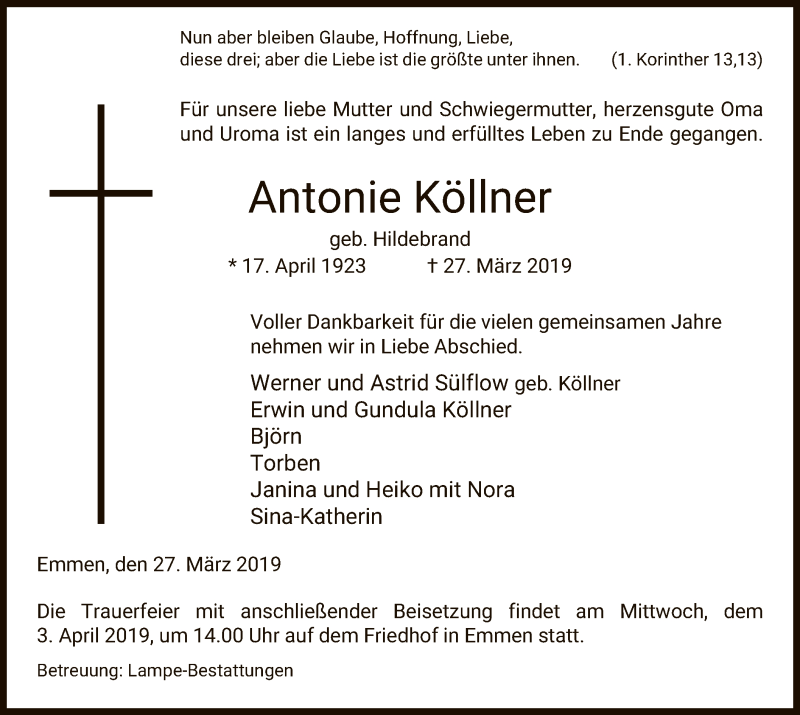 Nun aber bleiben Glaube, Hoffnung, Liebe,
diese drei; aber die Liebe ist die größte unter ihnen. (1. Korinther 13,13)

Für unsere liebe Mutter und Schwiegermutter, herzensgute Oma und Uroma ist ein langes und erfülltes Leben zu Ende gegangen.

Antonie Köllner

geb. Hildebrand
* 17. April 1923 † 27. März 2019

Voller Dankbarkeit für die vielen gemeinsamen Jahre nehmen wir in Liebe Abschied.

Werner und Astrid Sülflow geb. Köllner
Erwin und Gundula Köllner
Björn
Torben
Janina und Heiko mit Nora
Sina-Katherin

Emmen, den 27. März 2019

Die Trauerfeier mit anschließender Beisetzung findet am Mittwoch, dem 3. April 2019, um 14.00 Uhr auf dem Friedhof in Emmen statt.

Betreuung: Lampe-Bestattungen